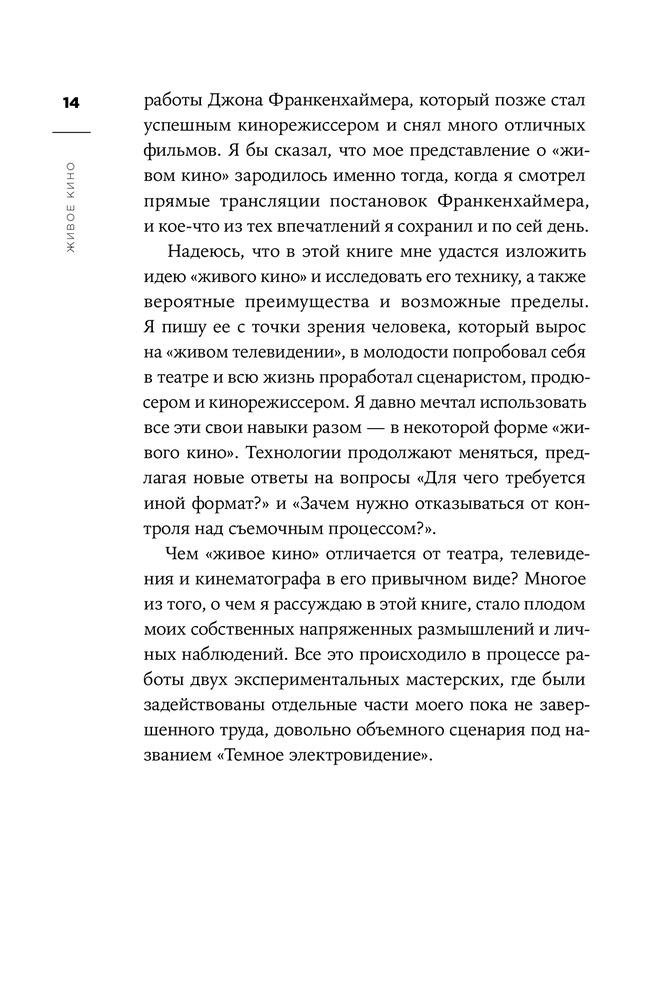 14

ЖИВОЕ КИНО

работы Джона Франкенхаймера, который позже стал успешным кинорежиссером и снял много отличных фильмов. Я бы сказал, что мое представление о «живом кино» зародилось именно тогда, когда я смотрел прямые трансляции постановок Франкенхаймера, и кое-что из тех впечатлений я сохранил и по сей день.

Надеюсь, что в этой книге мне удастся изложить идею «живого кино» и исследовать его технику, а также вероятные преимущества и возможные пределы. Я пишу ее с точки зрения человека, который вырос на «живом телевидении», в молодости попробовал себя в театре и всю жизнь проработал сценаристом, продюсером и кинорежиссером. Я давно мечтал использовать все эти свои навыки разом — в некоторой форме «живого кино». Технологии продолжают меняться, предлагая новые ответы на вопросы «Для чего требуется иной формат?» и «Зачем нужно отказываться от контроля над съемочным процессом?».

Чем «живое кино» отличается от театра, телевидения и кинематографа в его привычном виде? Многое из того, о чем я рассуждаю в этой книге, стало плодом моих собственных напряженных размышлений и личных наблюдений. Все это происходило в процессе работы двух экспериментальных мастерских, где были задействованы отдельные части моего пока не завершенного труда, довольно объемного сценария под названием «Темное электровидение».